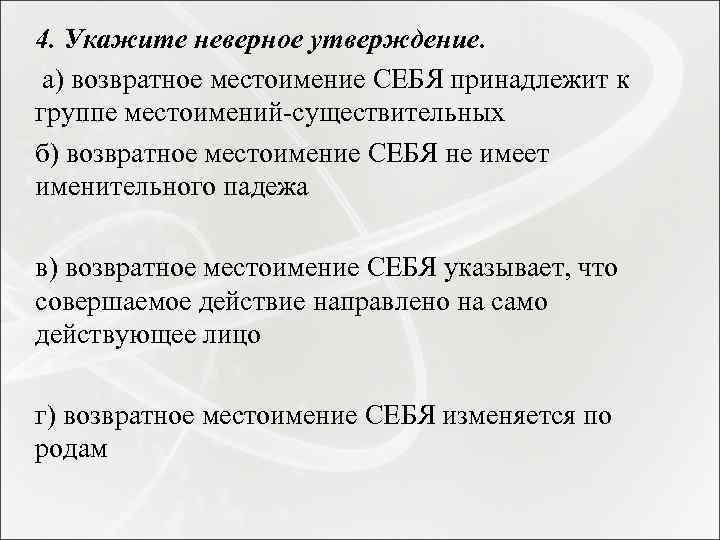 4. Укажите неверное утверждение.

а) возвратное местоимение СЕБЯ принадлежит к группе местоимений-существительных

б) возвратное местоимение СЕБЯ не имеет именительного падежа

в) возвратное местоимение СЕБЯ указывает, что совершаемое действие направлено на само действующее лицо

г) возвратное местоимение СЕБЯ изменяется по родам